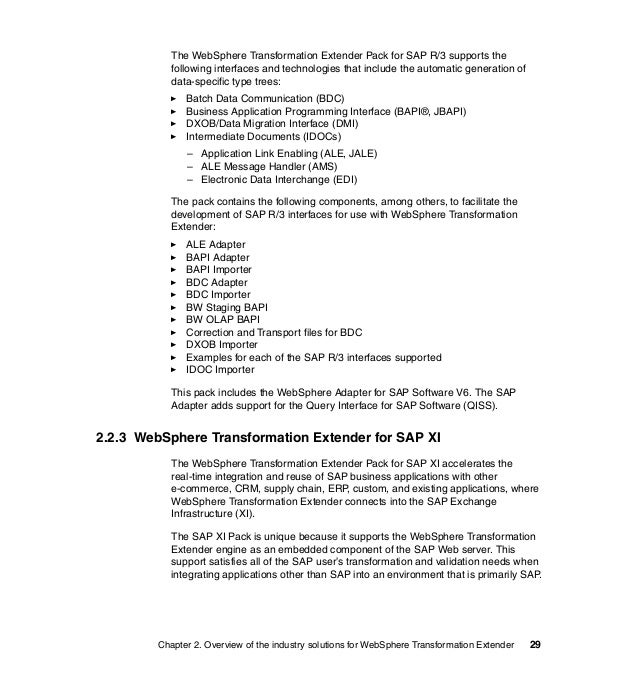 The WebSphere Transformation Extender Pack for SAP R/3 supports the following interfaces and technologies that include the automatic generation of data-specific type trees:

► Batch Data Communication (BDC)
► Business Application Programming Interface (BAPI®, JBAPI)
► DXOB/Data Migration Interface (DMI)
► Intermediate Documents (IDOCs)
– Application Link Enabling (ALE, JALE)
– ALE Message Handler (AMS)
– Electronic Data Interchange (EDI)

The pack contains the following components, among others, to facilitate the development of SAP R/3 interfaces for use with WebSphere Transformation Extender:

► ALE Adapter
► BAPI Adapter
► BAPI Importer
► BDC Adapter
► BDC Importer
► BW Staging BAPI
► BW OLAP BAPI
► Correction and Transport files for BDC
► DXOB Importer
► Examples for each of the SAP R/3 interfaces supported
► IDOC Importer

This pack includes the WebSphere Adapter for SAP Software V6. The SAP Adapter adds support for the Query Interface for SAP Software (QISS).

2.2.3 WebSphere Transformation Extender for SAP XI

The WebSphere Transformation Extender Pack for SAP XI accelerates the real-time integration and reuse of SAP business applications with other e-commerce, CRM, supply chain, ERP, custom, and existing applications, where WebSphere Transformation Extender connects into the SAP Exchange Infrastructure (XI).

The SAP XI Pack is unique because it supports the WebSphere Transformation Extender engine as an embedded component of the SAP Web server. This support satisfies all of the SAP user's transformation and validation needs when integrating applications other than SAP into an environment that is primarily SAP.

Chapter 2. Overview of the industry solutions for WebSphere Transformation Extender 29